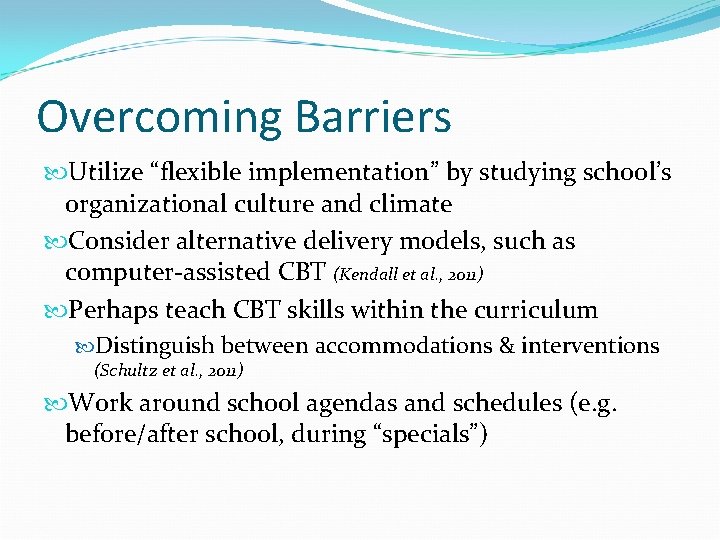 Overcoming Barriers

Utilize “flexible implementation” by studying school’s organizational culture and climate

Consider alternative delivery models, such as computer-assisted CBT (Kendall et al., 2011)

Perhaps teach CBT skills within the curriculum

Distinguish between accommodations & interventions (Schultz et al., 2011)

Work around school agendas and schedules (e.g. before/after school, during “specials”)